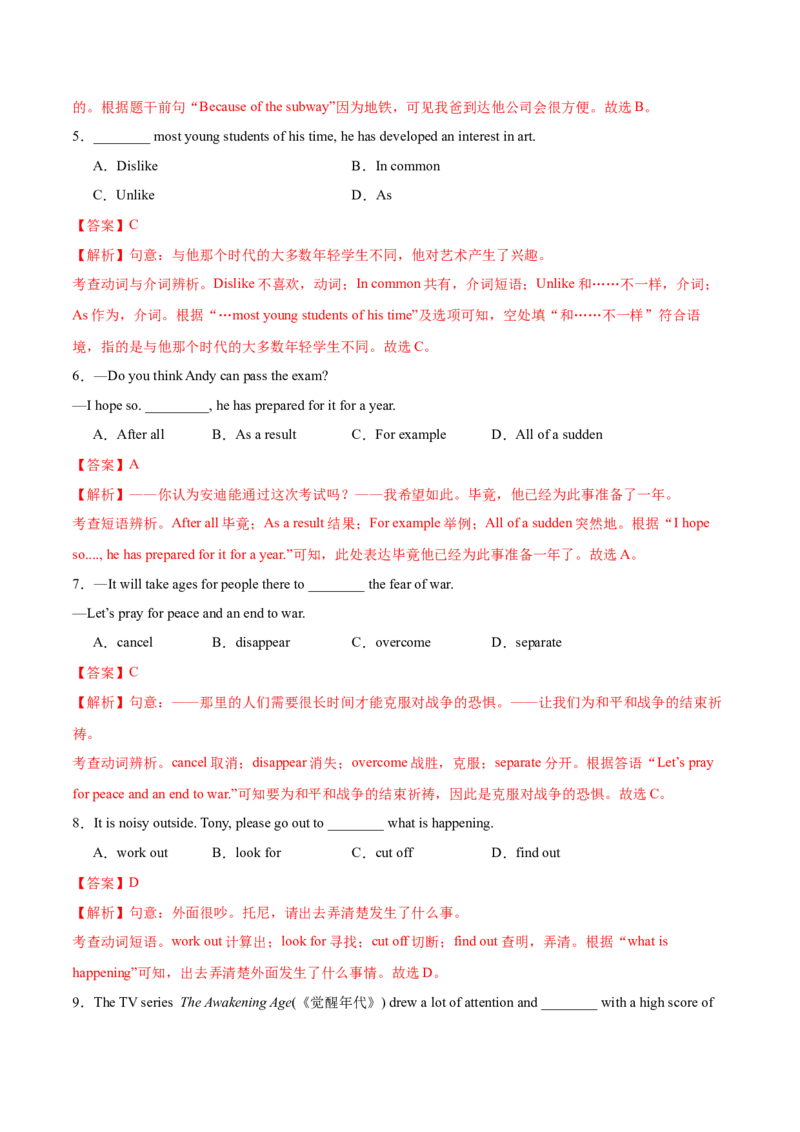 的。根据题干前句“Because of the subway”因为地铁，可见我爸到达他公司会很方便。故选B。

5．____ most young students of his time, he has developed an interest in art.

A．Dislike  B．In common

C．Unlike  D．As

【答案】C

【解析】句意：与他那个时代的大多数年轻学生不同，他对艺术产生了兴趣。

考查动词与介词辨析。Dislike不喜欢，动词；In common共有，介词短语；Unlike和……不一样，介词；As作为，介词。根据“…most young students of his time”及选项可知，空处填“和……不一样”符合语境，指的是与他那个时代的大多数年轻学生不同。故选C。

6．—Do you think Andy can pass the exam?

—I hope so. ____, he has prepared for it for a year.

A．After all  B．As a result  C．For example  D．All of a sudden

【答案】A

【解析】——你认为安迪能通过这次考试吗？——我希望如此。毕竟，他已经为此事准备了一年。

考查短语辨析。After all毕竟；As a result结果；For example举例；All of a sudden突然地。根据“I hope so...., he has prepared for it for a year.”可知，此处表达毕竟他已经为此事准备一年了。故选A。

7．—It will take ages for people there to ____ the fear of war.

—Let's pray for peace and an end to war.

A．cancel  B．disappear  C．overcome  D．separate

【答案】C

【解析】句意：——那里的人们需要很长时间才能克服对战争的恐惧。——让我们为和平和战争的结束祈祷。

考查动词辨析。cancel取消；disappear消失；overcome战胜，克服；separate分开。根据答语“Let's pray for peace and an end to war.”可知要为和平和战争的结束祈祷，因此是克服对战争的恐惧。故选C。

8．It is noisy outside. Tony, please go out to ____ what is happening.

A．work out  B．look for  C．cut off  D．find out

【答案】D

【解析】句意：外面很吵。托尼，请出去弄清楚发生了什么事。

考查动词短语。work out计算出；look for寻找；cut off切断；find out查明，弄清。根据“what is happening”可知，出去弄清楚外面发生了什么事情。故选D。

9．The TV series The Awakening Age(《觉醒年代》) drew a lot of attention and ____ with a high score of